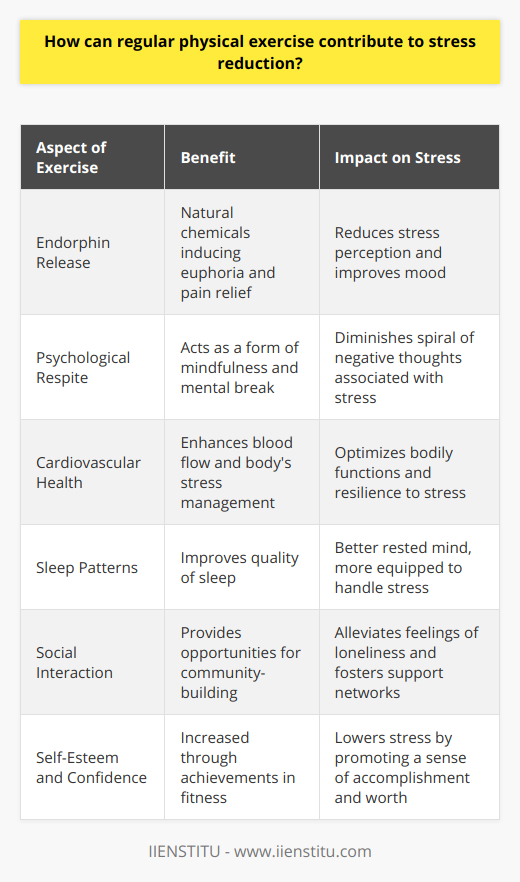 How can regular physical exercise contribute to stress reduction?

| Aspect of Exercise | Benefit | Impact on Stress |
|---|---|---|
| Endorphin Release | Natural chemicals inducing euphoria and pain relief | Reduces stress perception and improves mood |
| Psychological Respite | Acts as a form of mindfulness and mental break | Diminishes spiral of negative thoughts associated with stress |
| Cardiovascular Health | Enhances blood flow and body's stress management | Optimizes bodily functions and resilience to stress |
| Sleep Patterns | Improves quality of sleep | Better rested mind, more equipped to handle stress |
| Social Interaction | Provides opportunities for community-building | Alleviates feelings of loneliness and fosters support networks |
| Self-Esteem and Confidence | Increased through achievements in fitness | Lowers stress by promoting a sense of accomplishment and worth |

IIENSTITU - www.iienstitu.com